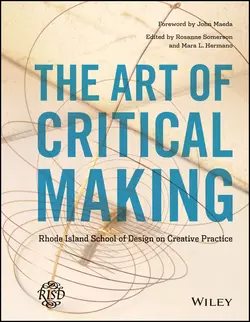 Foreword by John Maeda

Edited by Rosanne Somerson and Mara L. Hermano

THE ART OF CRITICAL MAKING

Rhode Island School of Design on Creative Practice

RISD

WILEY